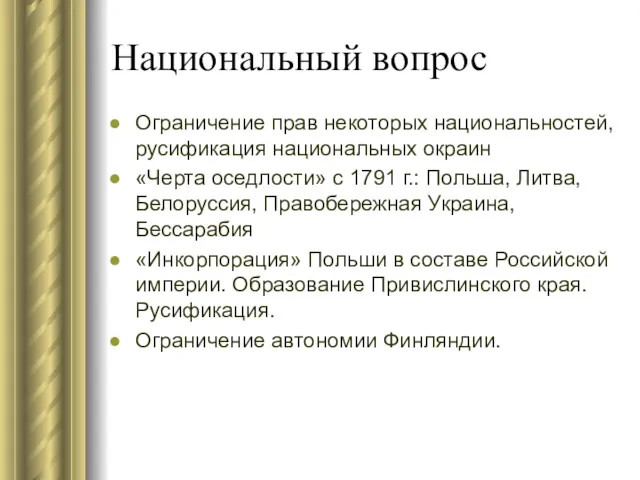 Национальный вопрос

- Ограничение прав некоторых национальностей, русификация национальных окраин
- «Черта оседлости» с 1791 г.: Польша, Литва, Белоруссия, Правобережная Украина, Бессарабия
- «Инкорпорация» Польши в составе Российской империи. Образование Привислинского края. Русификация.
- Ограничение автономии Финляндии.